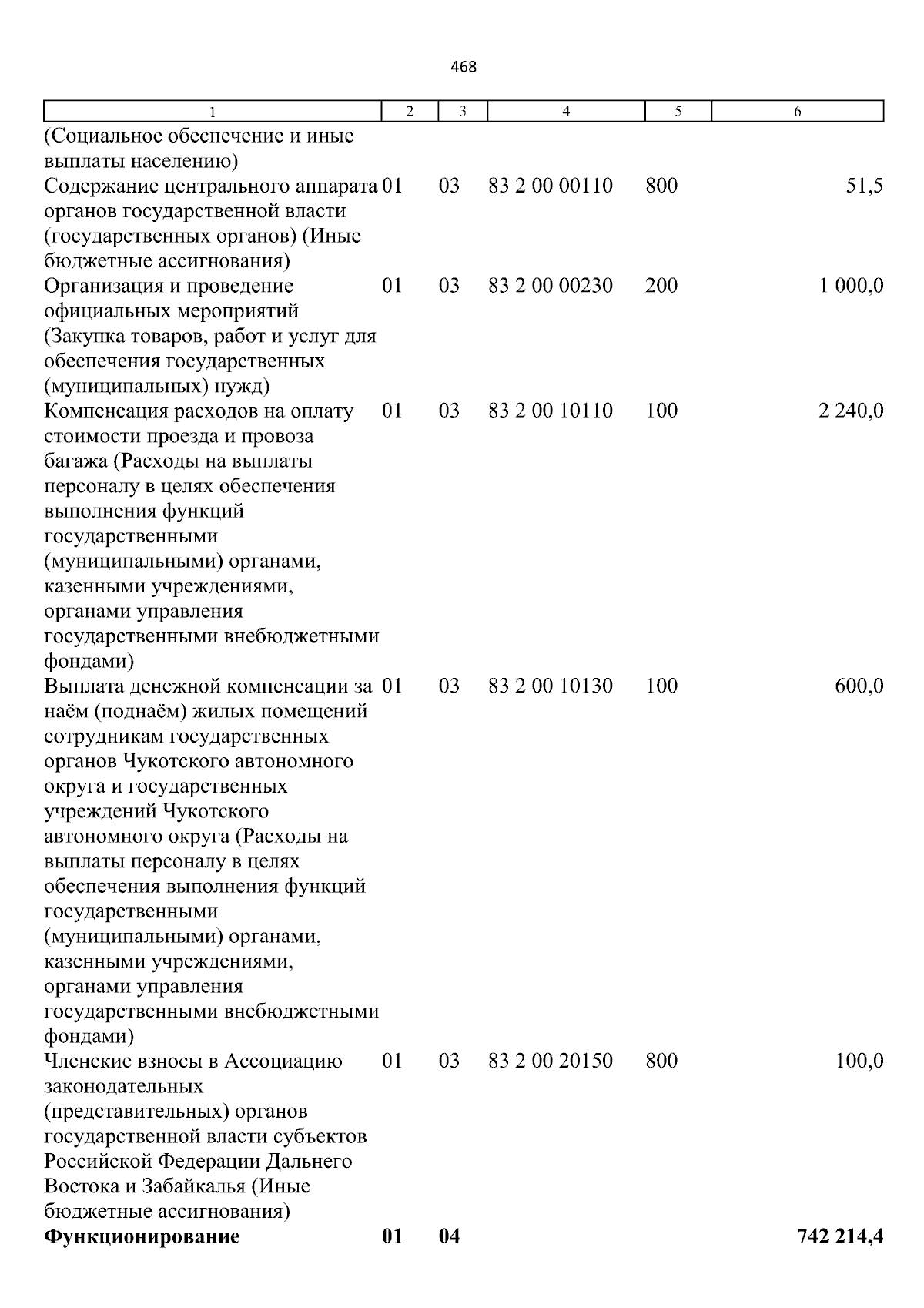 468

| 1 | 2 | 3 | 4 | 5 | 6 |
|---|---|---|---|---|---|
| (Социальное обеспечение и иные выплаты населению) | | | | | |
| Содержание центрального аппарата органов государственной власти (государственных органов) (Иные бюджетные ассигнования) | 01 | 03 | 83 2 00 00110 | 800 | 51,5 |
| Организация и проведение официальных мероприятий (Закупка товаров, работ и услуг для обеспечения государственных (муниципальных) нужд) | 01 | 03 | 83 2 00 00230 | 200 | 1 000,0 |
| Компенсация расходов на оплату стоимости проезда и провоза багажа (Расходы на выплаты персоналу в целях обеспечения выполнения функций государственными (муниципальными) органами, казенными учреждениями, органами управления государственными внебюджетными фондами) | 01 | 03 | 83 2 00 10110 | 100 | 2 240,0 |
| Выплата денежной компенсации за наём (поднаём) жилых помещений сотрудникам государственных органов Чукотского автономного округа и государственных учреждений Чукотского автономного округа (Расходы на выплаты персоналу в целях обеспечения выполнения функций государственными (муниципальными) органами, казенными учреждениями, органами управления государственными внебюджетными фондами) | 01 | 03 | 83 2 00 10130 | 100 | 600,0 |
| Членские взносы в Ассоциацию законодательных (представительных) органов государственной власти субъектов Российской Федерации Дальнего Востока и Забайкалья (Иные бюджетные ассигнования) | 01 | 03 | 83 2 00 20150 | 800 | 100,0 |
| Функционирование | 01 | 04 | | | 742 214,4 |